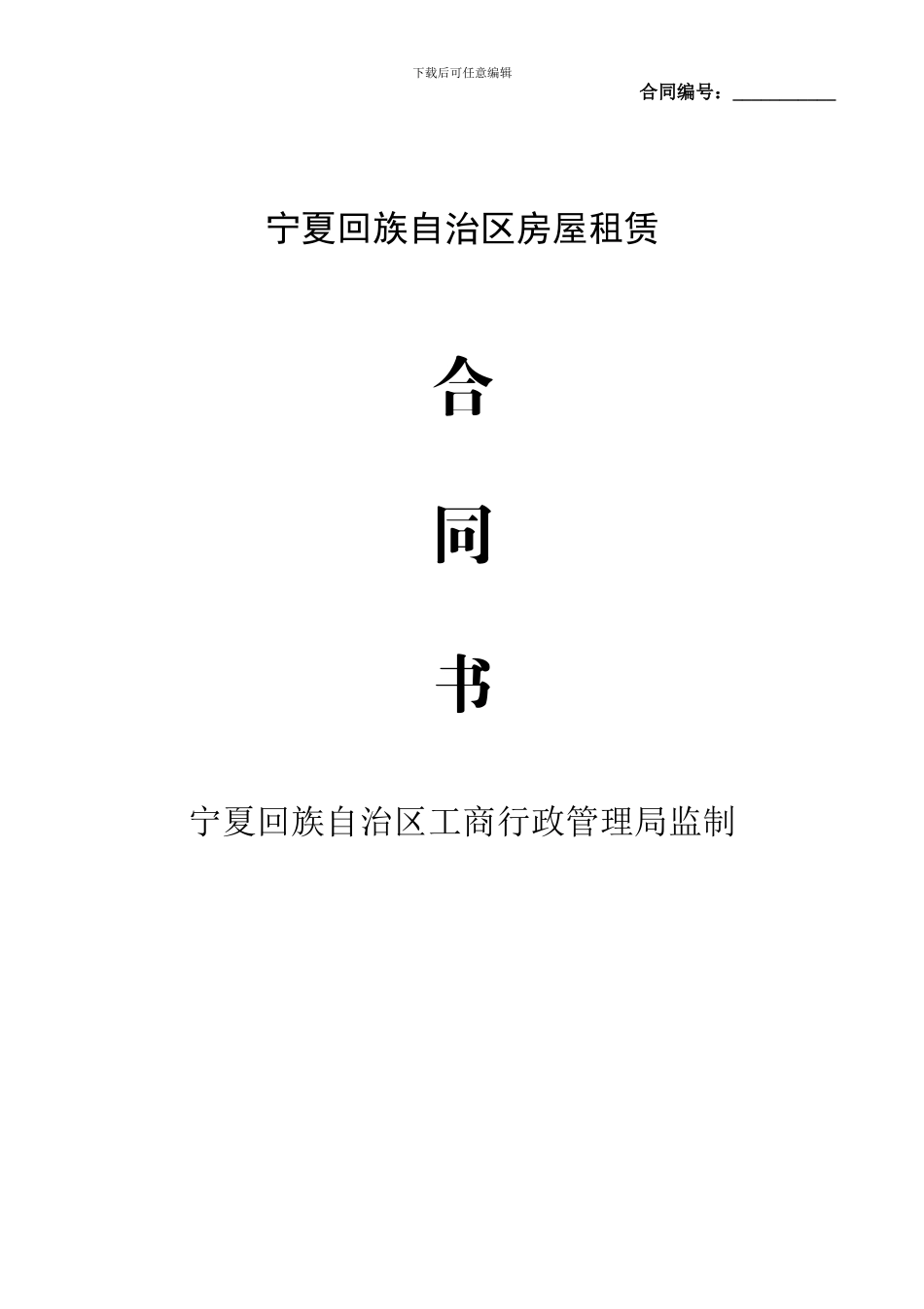 下载后可任意编辑

合同编号：___________

宁夏回族自治区房屋租赁

合

同

书

宁夏回族自治区工商行政管理局监制